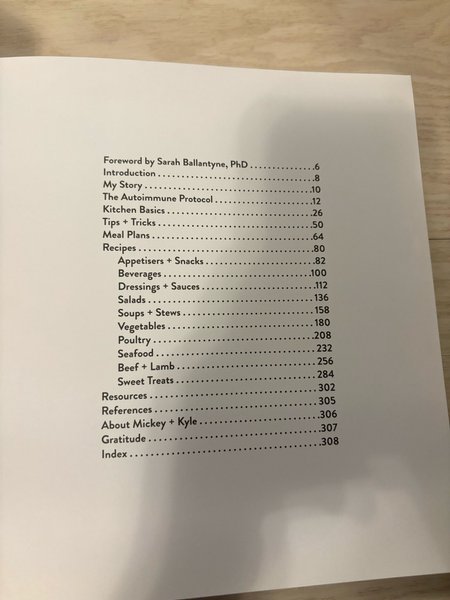 Foreword by Sarah Ballantyne, PhD 6
Introduction 8
My Story 10
The Autoimmune Protocol 12
Kitchen Basics 26
Tips + Tricks 50
Meal Plans 64
Recipes 80
Appetisers + Snacks 82
Beverages 100
Dressings + Sauces 112
Salads 136
Soups + Stews 158
Vegetables 180
Poultry 208
Seafood 232
Beef + Lamb 256
Sweet Treats 284
Resources 302
References 305
About Mickey + Kyle 306
Gratitude 307
Index 308